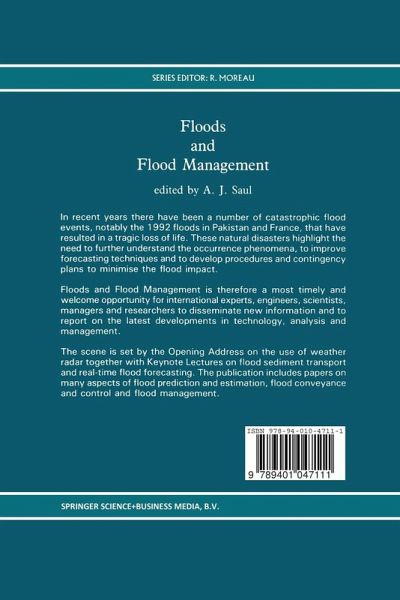 SERIES EDITOR: R. MOREAU

Floods
and
Flood Management

edited by A. J. Saul

In recent years there have been a number of catastrophic flood events, notably the 1992 floods in Pakistan and France, that have resulted in a tragic loss of life. These natural disasters highlight the need to further understand the occurrence phenomena, to improve forecasting techniques and to develop procedures and contingency plans to minimise the flood impact.

Floods and Flood Management is therefore a most timely and welcome opportunity for international experts, engineers, scientists, managers and researchers to disseminate new information and to report on the latest developments in technology, analysis and management.

The scene is set by the Opening Address on the use of weather radar together with Keynote Lectures on flood sediment transport and real-time flood forecasting. The publication includes papers on many aspects of flood prediction and estimation, flood conveyance and control and flood management.

ISBN 978-94-010-4711-1

9 789401 047111

SPRINGER SCIENCE+BUSINESS MEDIA, B.V.